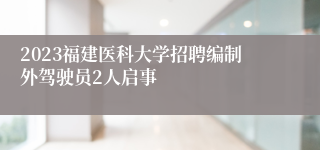 2023福建医科大学招聘编制外驾驶员2人启事